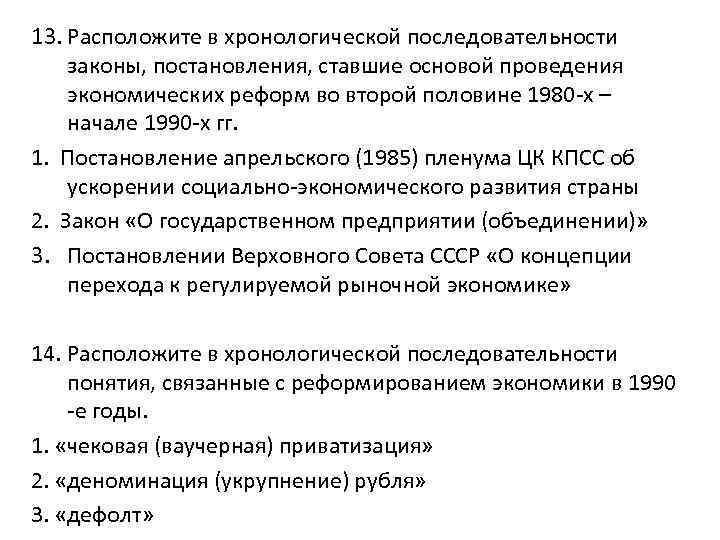 13. Расположите в хронологической последовательности законы, постановления, ставшие основой проведения экономических реформ во второй половине 1980-х – начале 1990-х гг.

1. Постановление апрельского (1985) пленума ЦК КПСС об ускорении социально-экономического развития страны

2. Закон «О государственном предприятии (объединении)»

3. Постановлении Верховного Совета СССР «О концепции перехода к регулируемой рыночной экономике»

14. Расположите в хронологической последовательности понятия, связанные с реформированием экономики в 1990 -е годы.

1. «чековая (ваучерная) приватизация»

2. «деноминация (укрупнение) рубля»

3. «дефолт»